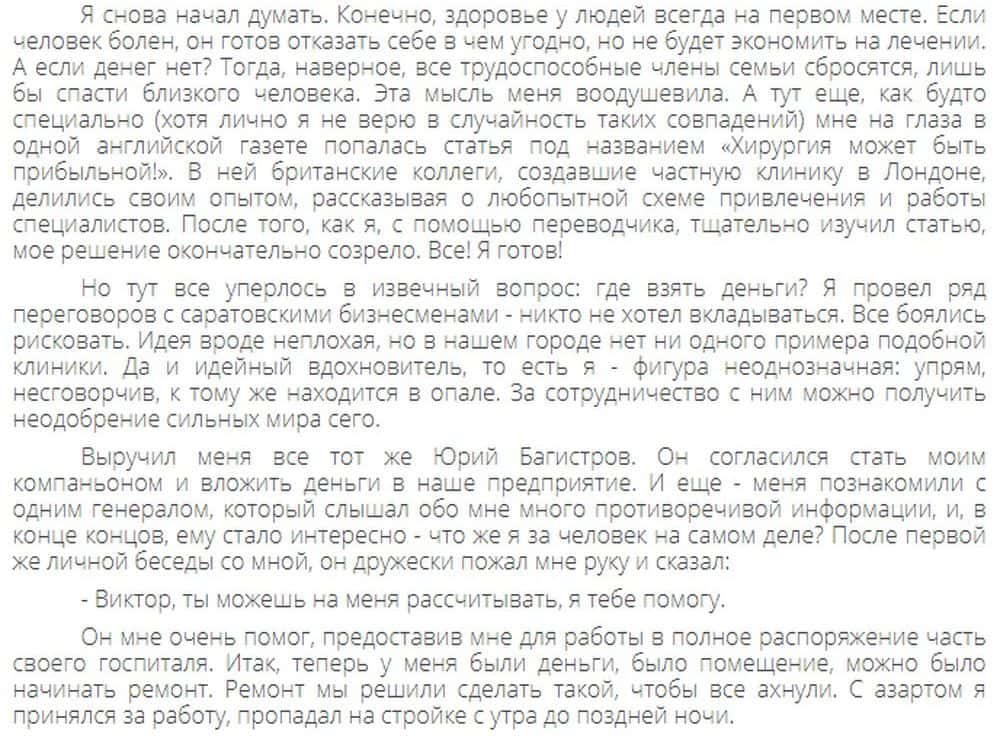 Я снова начал думать. Конечно, здоровье у людей всегда на первом месте. Если человек болен, он готов отказать себе в чем угодно, но не будет экономить на лечении. А если денег нет? Тогда, наверное, все трудоспособные члены семьи сбросятся, лишь бы спасти близкого человека. Эта мысль меня воодушевила. А тут еще, как будто специально (хотя лично я не верю в случайность таких совпадений) мне на глаза в одной английской газете попалась статья под названием «Хирургия может быть прибыльной!». В ней британские коллеги, создавшие частную клинику в Лондоне, делились своим опытом, рассказывая о любопытной схеме привлечения и работы специалистов. После того, как я, с помощью переводчика, тщательно изучил статью, мое решение окончательно созрело. Все! Я готов!

Но тут все уперлось в извечный вопрос: где взять деньги? Я провел ряд переговоров с саратовскими бизнесменами - никто не хотел вкладываться. Все боялись рисковать. Идея вроде неплохая, но в нашем городе нет ни одного примера подобной клиники. Да и идейный вдохновитель, то есть я - фигура неоднозначная: упрям, несговорчив, к тому же находится в опале. За сотрудничество с ним можно получить неодобрение сильных мира сего.

Выручил меня все тот же Юрий Багистров. Он согласился стать моим компаньоном и вложить деньги в наше предприятие. И еще - меня познакомили с одним генералом, который слышал обо мне много противоречивой информации, и, в конце концов, ему стало интересно - что же я за человек на самом деле? После первой же личной беседы со мной, он дружески пожал мне руку и сказал:

- Виктор, ты можешь на меня рассчитывать, я тебе помогу.

Он мне очень помог, предоставив мне для работы в полное распоряжение часть своего госпиталя. Итак, теперь у меня были деньги, было помещение, можно было начинать ремонт. Ремонт мы решили сделать такой, чтобы все ахнули. С азартом я принялся за работу, пропадал на стройке с утра до поздней ночи.